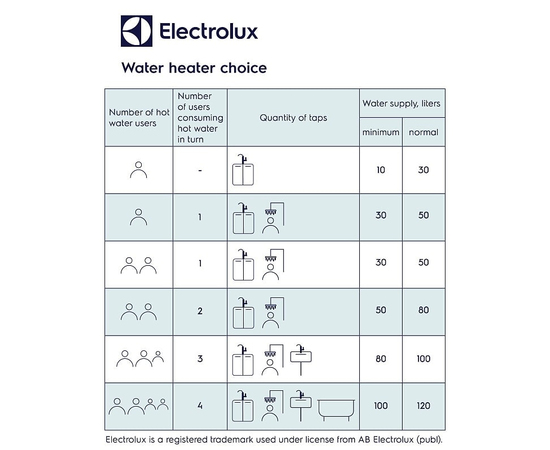 Electrolux

Water heater choice

| Number of hot water users | Number of users consuming hot water in turn | Quantity of taps | Water supply, liters minimum | Water supply, liters normal |
|---|---|---|---|---|
| | - | | 10 | 30 |
| | 1 | | 30 | 50 |
| | 1 | | 30 | 50 |
| | 2 | | 50 | 80 |
| | 3 | | 80 | 100 |
| | 4 | | 100 | 120 |

Electrolux is a registered trademark used under license from AB Electrolux (publ).